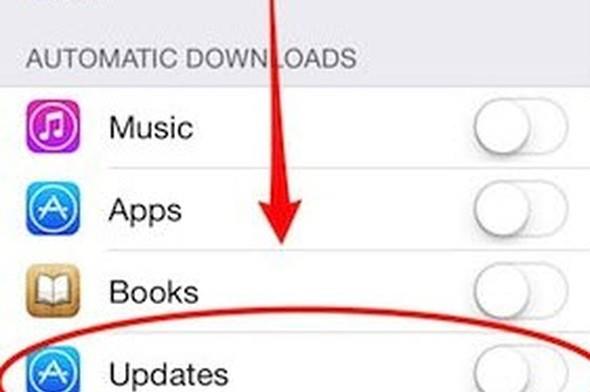 AUTOMATIC DOWNLOADS

Music

Apps

Books

Updates